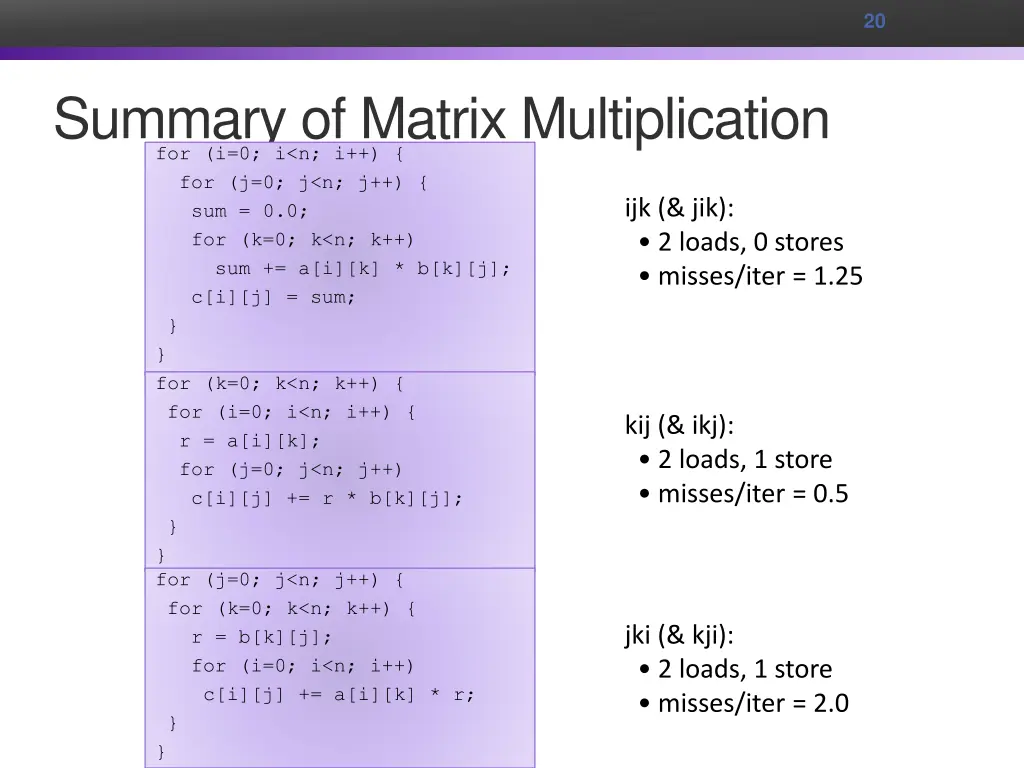 20

Summary of Matrix Multiplication

for (i=0; i<n; i++) {
  for (j=0; j<n; j++) {
   sum = 0.0;
   for (k=0; k<n; k++)
     sum += a[i][k] * b[k][j];
   c[i][j] = sum;
 }
}

ijk (& jik):
• 2 loads, 0 stores
• misses/iter = 1.25

for (k=0; k<n; k++) {
 for (i=0; i<n; i++) {
  r = a[i][k];
  for (j=0; j<n; j++)
   c[i][j] += r * b[k][j];
 }
}

kij (& ikj):
• 2 loads, 1 store
• misses/iter = 0.5

for (j=0; j<n; j++) {
 for (k=0; k<n; k++) {
   r = b[k][j];
   for (i=0; i<n; i++)
    c[i][j] += a[i][k] * r;
 }
}

jki (& kji):
• 2 loads, 1 store
• misses/iter = 2.0